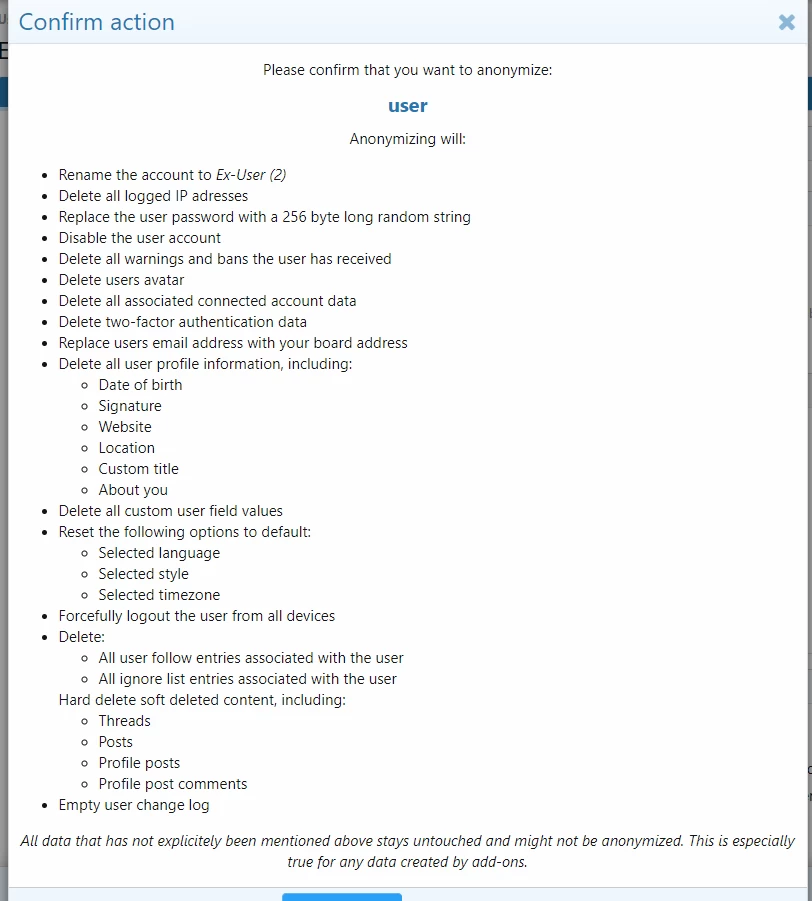 Confirm action

Please confirm that you want to anonymize:

user

Anonymizing will:

- Rename the account to Ex-User (2)
- Delete all logged IP adresses
- Replace the user password with a 256 byte long random string
- Disable the user account
- Delete all warnings and bans the user has received
- Delete users avatar
- Delete all associated connected account data
- Delete two-factor authentication data
- Replace users email address with your board address
- Delete all user profile information, including:
  - Date of birth
  - Signature
  - Website
  - Location
  - Custom title
  - About you
- Delete all custom user field values
- Reset the following options to default:
  - Selected language
  - Selected style
  - Selected timezone
- Forcefully logout the user from all devices
- Delete:
  - All user follow entries associated with the user
  - All ignore list entries associated with the user

  Hard delete soft deleted content, including:
  - Threads
  - Posts
  - Profile posts
  - Profile post comments
- Empty user change log

All data that has not explicitely been mentioned above stays untouched and might not be anonymized. This is especially true for any data created by add-ons.